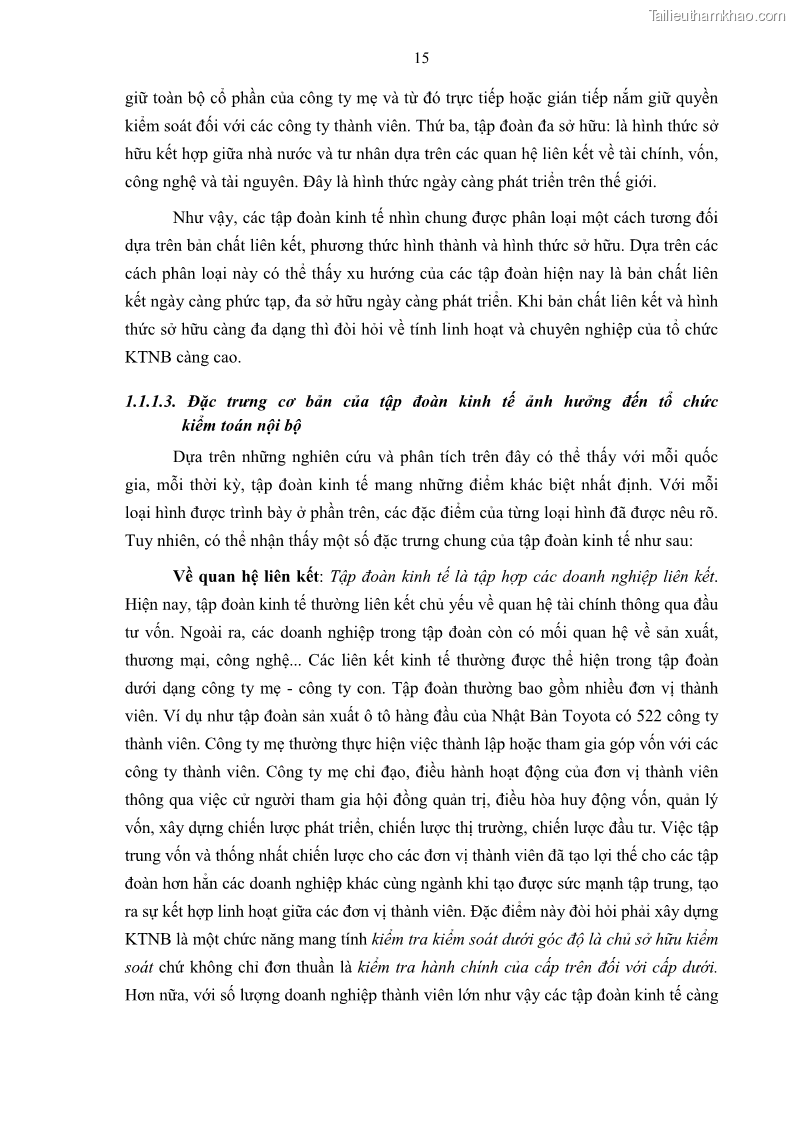 Tailieuthamkhao.com

15

giữ toàn bộ cổ phần của công ty mẹ và từ đó trực tiếp hoặc gián tiếp nắm giữ quyền kiểm soát đối với các công ty thành viên. Thứ ba, tập đoàn đa sở hữu: là hình thức sở hữu kết hợp giữa nhà nước và tư nhân dựa trên các quan hệ liên kết về tài chính, vốn, công nghệ và tài nguyên. Đây là hình thức ngày càng phát triển trên thế giới.

Như vậy, các tập đoàn kinh tế nhìn chung được phân loại một cách tương đối dựa trên bản chất liên kết, phương thức hình thành và hình thức sở hữu. Dựa trên các cách phân loại này có thể thấy xu hướng của các tập đoàn hiện nay là bản chất liên kết ngày càng phức tạp, đa sở hữu ngày càng phát triển. Khi bản chất liên kết và hình thức sở hữu càng đa dạng thì đòi hỏi về tính linh hoạt và chuyên nghiệp của tổ chức KTNB càng cao.

1.1.1.3. Đặc trưng cơ bản của tập đoàn kinh tế ảnh hưởng đến tổ chức kiểm toán nội bộ

Dựa trên những nghiên cứu và phân tích trên đây có thể thấy với mỗi quốc gia, mỗi thời kỳ, tập đoàn kinh tế mang những điểm khác biệt nhất định. Với mỗi loại hình được trình bày ở phần trên, các đặc điểm của từng loại hình đã được nêu rõ. Tuy nhiên, có thể nhận thấy một số đặc trưng chung của tập đoàn kinh tế như sau:

Về quan hệ liên kết: Tập đoàn kinh tế là tập hợp các doanh nghiệp liên kết. Hiện nay, tập đoàn kinh tế thường liên kết chủ yếu về quan hệ tài chính thông qua đầu tư vốn. Ngoài ra, các doanh nghiệp trong tập đoàn còn có mối quan hệ về sản xuất, thương mại, công nghệ... Các liên kết kinh tế thường được thể hiện trong tập đoàn dưới dạng công ty mẹ - công ty con. Tập đoàn thường bao gồm nhiều đơn vị thành viên. Ví dụ như tập đoàn sản xuất ô tô hàng đầu của Nhật Bản Toyota có 522 công ty thành viên. Công ty mẹ thường thực hiện việc thành lập hoặc tham gia góp vốn với các công ty thành viên. Công ty mẹ chỉ đạo, điều hành hoạt động của đơn vị thành viên thông qua việc cử người tham gia hội đồng quản trị, điều hòa huy động vốn, quản lý vốn, xây dựng chiến lược phát triển, chiến lược thị trường, chiến lược đầu tư. Việc tập trung vốn và thống nhất chiến lược cho các đơn vị thành viên đã tạo lợi thế cho các tập đoàn hơn hẳn các doanh nghiệp khác cùng ngành khi tạo được sức mạnh tập trung, tạo ra sự kết hợp linh hoạt giữa các đơn vị thành viên. Đặc điểm này đòi hỏi phải xây dựng KTNB là một chức năng mang tính kiểm tra kiểm soát dưới góc độ là chủ sở hữu kiểm soát chứ không chỉ đơn thuần là kiểm tra hành chính của cấp trên đối với cấp dưới. Hơn nữa, với số lượng doanh nghiệp thành viên lớn như vậy các tập đoàn kinh tế càng